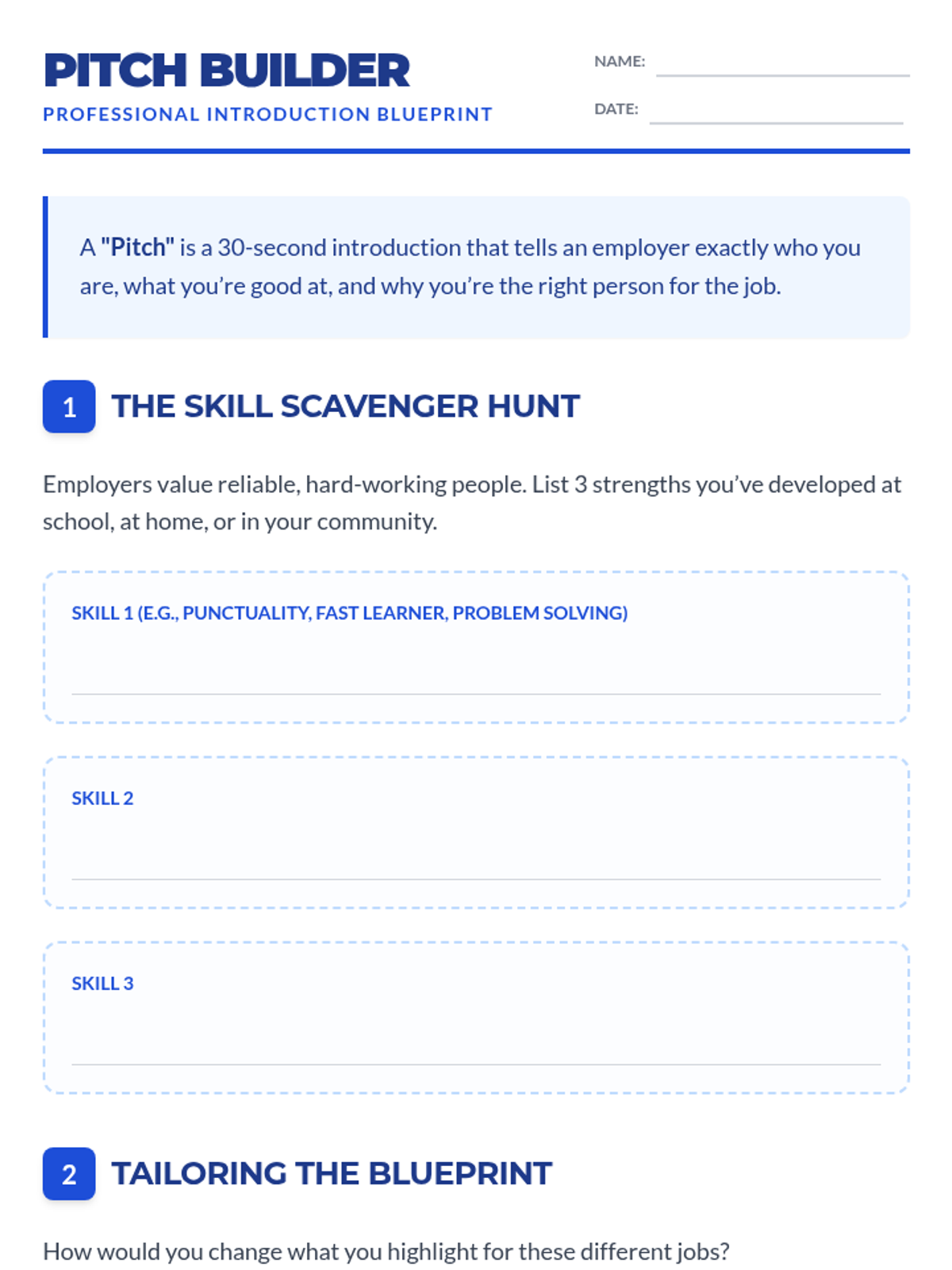 PITCH BUILDER
PROFESSIONAL INTRODUCTION BLUEPRINT

NAME:
DATE:

A "Pitch" is a 30-second introduction that tells an employer exactly who you are, what you're good at, and why you're the right person for the job.

1 THE SKILL SCAVENGER HUNT

Employers value reliable, hard-working people. List 3 strengths you've developed at school, at home, or in your community.

SKILL 1 (E.G., PUNCTUALITY, FAST LEARNER, PROBLEM SOLVING)

SKILL 2

SKILL 3

2 TAILORING THE BLUEPRINT

How would you change what you highlight for these different jobs?